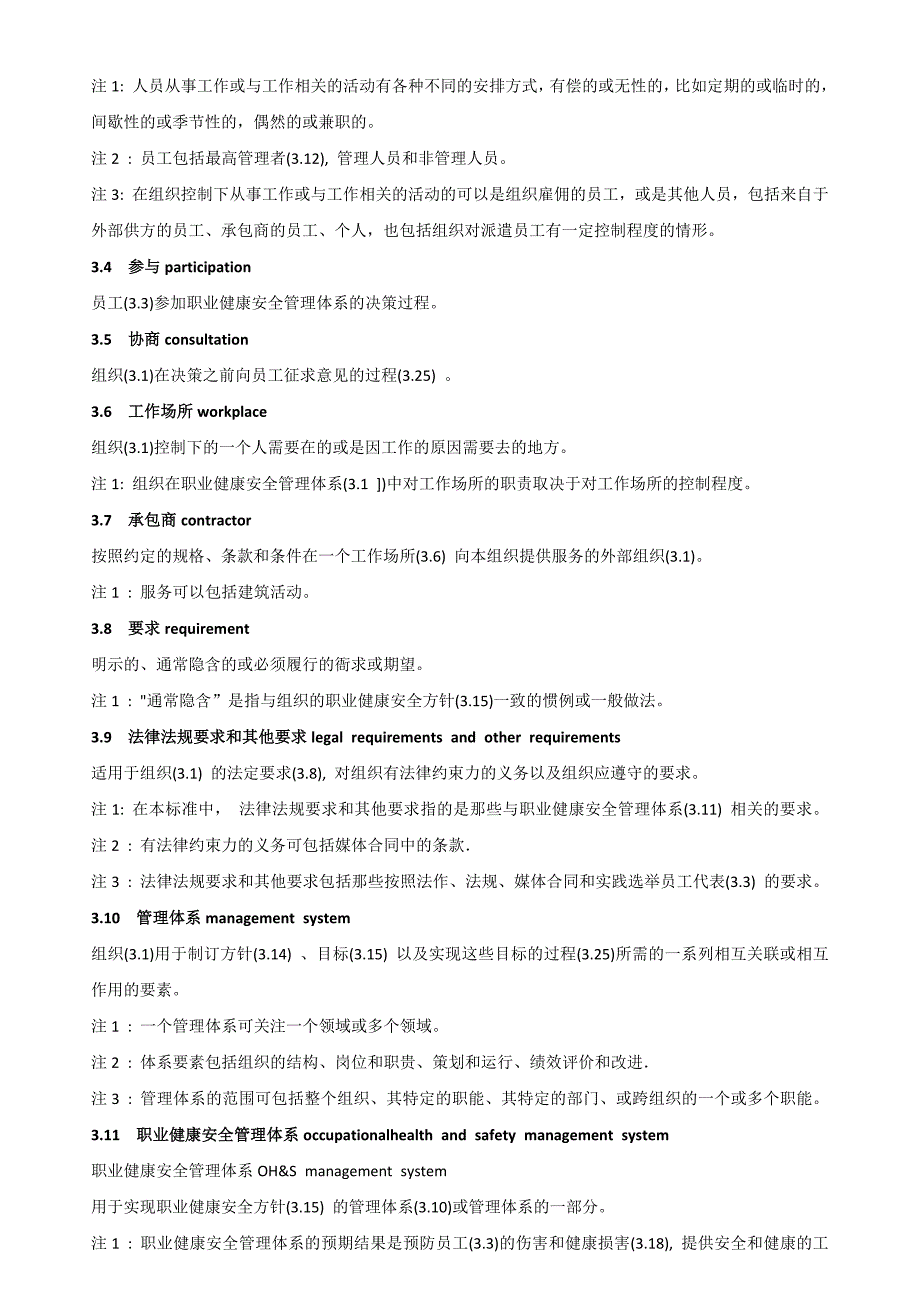 注 1: 人员从事工作或与工作相关的活动有各种不同的安排方式，有偿的或无性的，比如定期的或临时的，间歇性的或季节性的，偶然的或兼职的。

注 2 ：员工包括最高管理者(3.12), 管理人员和非管理人员。

注 3: 在组织控制下从事工作或与工作相关的活动的可以是组织雇佣的员工，或是其他人员，包括来自于外部供方的员工、承包商的员工、个人，也包括组织对派遣员工有一定控制程度的情形。

3.4 参与 participation

员工(3.3)参加职业健康安全管理体系的决策过程。

3.5 协商 consultation

组织(3.1)在决策之前向员工征求意见的过程(3.25) 。

3.6 工作场所 workplace

组织(3.1)控制下的一个人需要在的或是因工作的原因需要去的地方。

注 1: 组织在职业健康安全管理体系(3.1 ])中对工作场所的职责取决于对工作场所的控制程度。

3.7 承包商 contractor

按照约定的规格、条款和条件在一个工作场所(3.6) 向本组织提供服务的外部组织(3.1)。

注 1 ：服务可以包括建筑活动。

3.8 要求 requirement

明示的、通常隐含的或必须履行的衙求或期望。

注 1 ："通常隐含”是指与组织的职业健康安全方针(3.15)一致的惯例或一般做法。

3.9 法律法规要求和其他要求 legal requirements and other requirements

适用于组织(3.1) 的法定要求(3.8), 对组织有法律约束力的义务以及组织应遵守的要求。

注 1: 在本标准中， 法律法规要求和其他要求指的是那些与职业健康安全管理体系(3.11) 相关的要求。

注 2 ：有法律约束力的义务可包括媒体合同中的条款.

注 3 ：法律法规要求和其他要求包括那些按照法作、法规、媒体合同和实践选举员工代表(3.3) 的要求。

3.10 管理体系 management system

组织 (3.1)用于制订方针(3.14) 、目标(3.15) 以及实现这些目标的过程(3.25)所需的一系列相互关联或相互作用的要素。

注 1 ：一个管理体系可关注一个领域或多个领域。

注 2 ：体系要素包括组织的结构、岗位和职责、策划和运行、绩效评价和改进.

注 3 ：管理体系的范围可包括整个组织、其特定的职能、其特定的部门、或跨组织的一个或多个职能。

3.11 职业健康安全管理体系 occupationalhealth and safety management system

职业健康安全管理体系 OH&S management system

用于实现职业健康安全方针(3.15) 的管理体系(3.10)或管理体系的一部分。

注 1 ：职业健康安全管理体系的预期结果是预防员工(3.3)的伤害和健康损害(3.18), 提供安全和健康的工